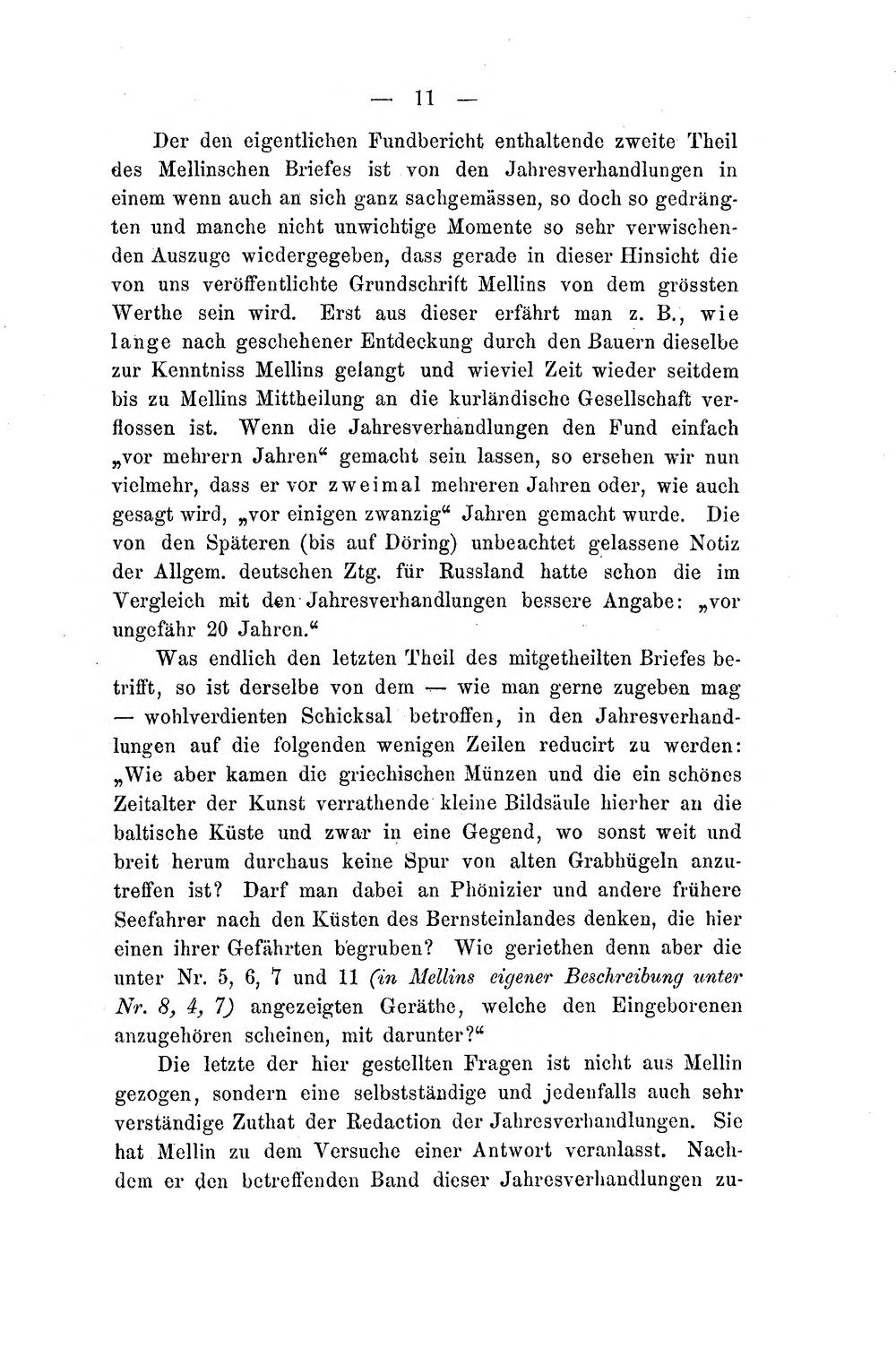 — 11 —

Der den eigentlichen Fundbericht enthaltende zweite Theil des Mellinschen Briefes ist von den Jahresverhandlungen in einem wenn auch an sich ganz sachgemässen, so doch so gedrängten und manche nicht unwichtige Momente so sehr verwischenden Auszuge wiedergegeben, dass gerade in dieser Hinsicht die von uns veröffentlichte Grundschrift Mellins von dem grössten Werthe sein wird. Erst aus dieser erfährt man z. B., wie lange nach geschehener Entdeckung durch den Bauern dieselbe zur Kenntniss Mellins gelangt und wieviel Zeit wieder seitdem bis zu Mellins Mittheilung an die kurländische Gesellschaft verflossen ist. Wenn die Jahresverhandlungen den Fund einfach „vor mehrern Jahren“ gemacht sein lassen, so ersehen wir nun vielmehr, dass er vor zweimal mehreren Jahren oder, wie auch gesagt wird, „vor einigen zwanzig“ Jahren gemacht wurde. Die von den Späteren (bis auf Döring) unbeachtet gelassene Notiz der Allgem. deutschen Ztg. für Russland hatte schon die im Vergleich mit den Jahresverhandlungen bessere Angabe: „vor ungefähr 20 Jahren.“

Was endlich den letzten Theil des mitgetheilten Briefes betrifft, so ist derselbe von dem — wie man gerne zugeben mag — wohlverdienten Schicksal betroffen, in den Jahresverhandlungen auf die folgenden wenigen Zeilen reducirt zu werden: „Wie aber kamen die griechischen Münzen und die ein schönes Zeitalter der Kunst verrathende kleine Bildsäule hierher an die baltische Küste und zwar in eine Gegend, wo sonst weit und breit herum durchaus keine Spur von alten Grabhügeln anzutreffen ist? Darf man dabei an Phönizier und andere frühere Seefahrer nach den Küsten des Bernsteinlandes denken, die hier einen ihrer Gefährten begruben? Wie geriethen denn aber die unter Nr. 5, 6, 7 und 11 (in Mellins eigener Beschreibung unter Nr. 8, 4, 7) angezeigten Geräthe, welche den Eingeborenen anzugehören scheinen, mit darunter?“

Die letzte der hier gestellten Fragen ist nicht aus Mellin gezogen, sondern eine selbstständige und jedenfalls auch sehr verständige Zuthat der Redaction der Jahresverhandlungen. Sie hat Mellin zu dem Versuche einer Antwort veranlasst. Nachdem er den betreffenden Band dieser Jahresverhandlungen zu-